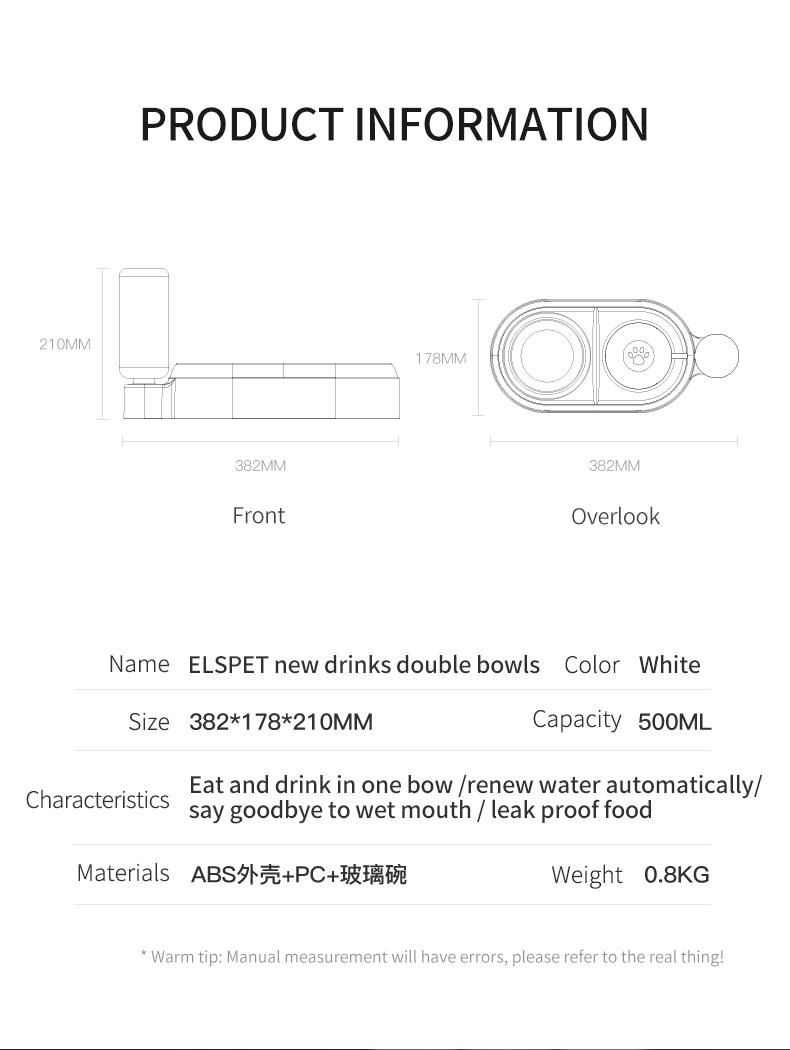 PRODUCT INFORMATION

210MM

382MM

Front

178MM

382MM

Overlook

| Name | ELSPET new drinks double bowls | Color | White |
|---|---|---|---|
| Size | 382*178*210MM | Capacity | 500ML |
| Characteristics | Eat and drink in one bow /renew water automatically/ say goodbye to wet mouth / leak proof food | | |
| Materials | ABS外壳+PC+玻璃碗 | Weight | 0.8KG |

* Warm tip: Manual measurement will have errors, please refer to the real thing!